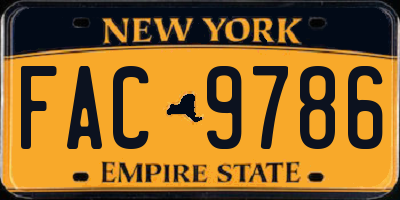 NEW YORK

FAC 9786

EMPIRE STATE